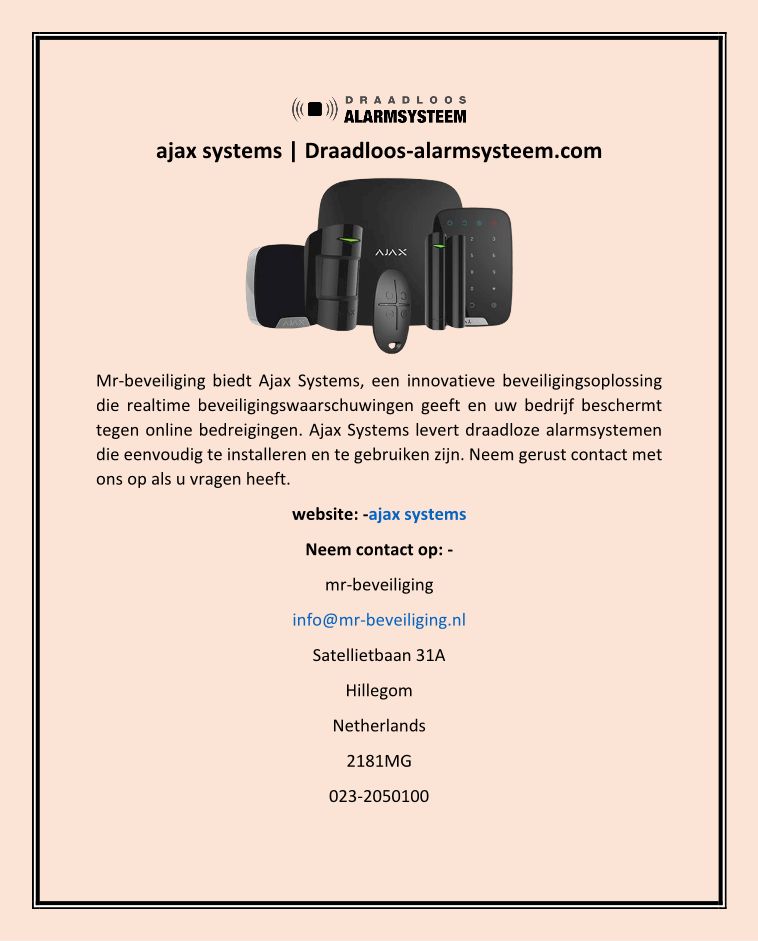 DRAADLOOS
ALARMSYSTEEM

ajax systems | Draadloos-alarmsysteem.com

AJAX

Mr-beveiliging biedt Ajax Systems, een innovatieve beveiligingsoplossing die realtime beveiligingswaarschuwingen geeft en uw bedrijf beschermt tegen online bedreigingen. Ajax Systems levert draadloze alarmsystemen die eenvoudig te installeren en te gebruiken zijn. Neem gerust contact met ons op als u vragen heeft.

website: -ajax systems

Neem contact op: -

mr-beveiliging

info@mr-beveiliging.nl

Satellietbaan 31A

Hillegom

Netherlands

2181MG

023-2050100